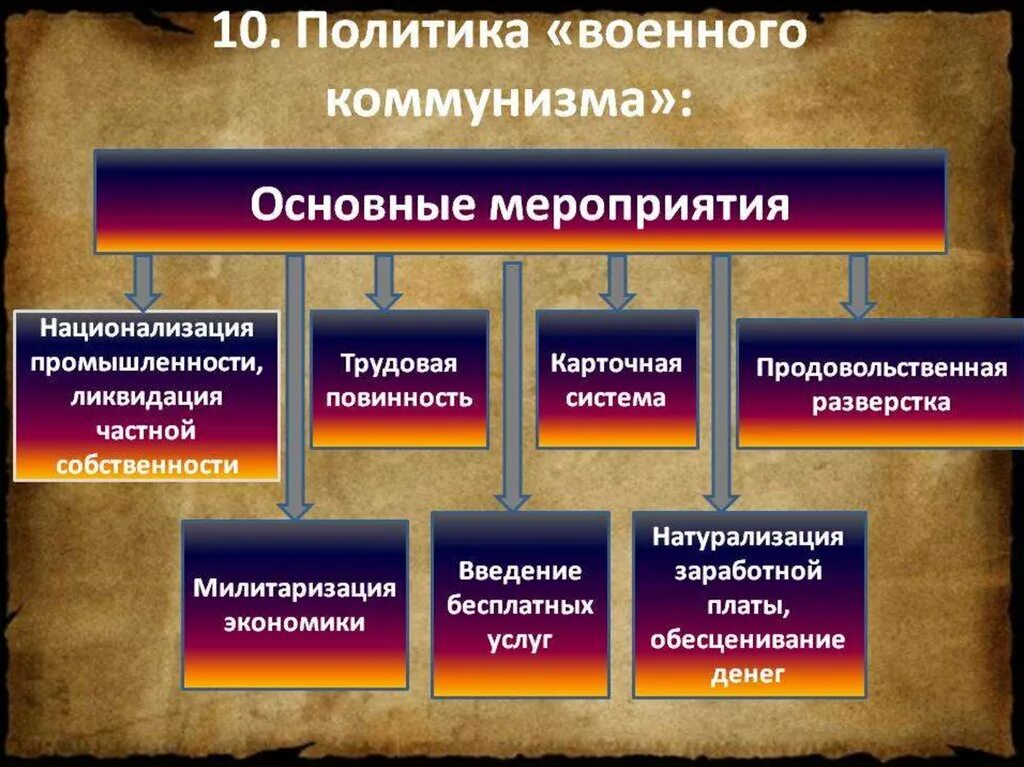 10. Политика «военного коммунизма»:

Основные мероприятия

Национализация промышленности, ликвидация частной собственности

Трудовая повинность

Карточная система

Продовольственная разверстка

Милитаризация экономики

Введение бесплатных услуг

Натурализация заработной платы, обесценивание денег